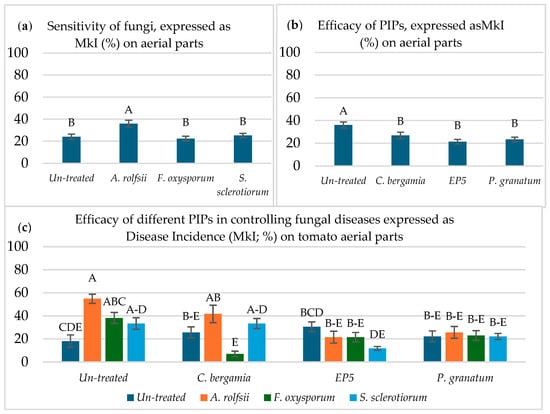 (a) Sensitivity of fungi, expressed as MkI (%) on aerial parts

100
80
60
40
20
0

B A B B

Un-treated A. rolfsii F. oxysporum S. sclerotiorum

(b) Efficacy of PIPs, expressed asMkI (%) on aerial parts

100
80
60
40
20
0

A B B B

Un-treated C. bergamia EP5 P. granatum

(c) Efficacy of different PIPs in controlling fungal diseases expressed as Disease Incidence (MkI; %) on tomato aerial parts

100
80
60
40
20
0

CDE A ABC A-D B-E AB E A-D BCD B-E B-E DE B-E B-E B-E B-E

Un-treated C. bergamia EP5 P. granatum

Un-treated A. rolfsii F. oxysporum S. sclerotiorum